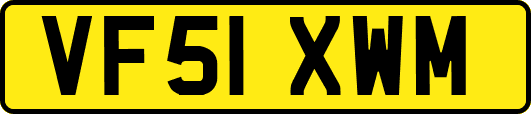 VF51 XWM